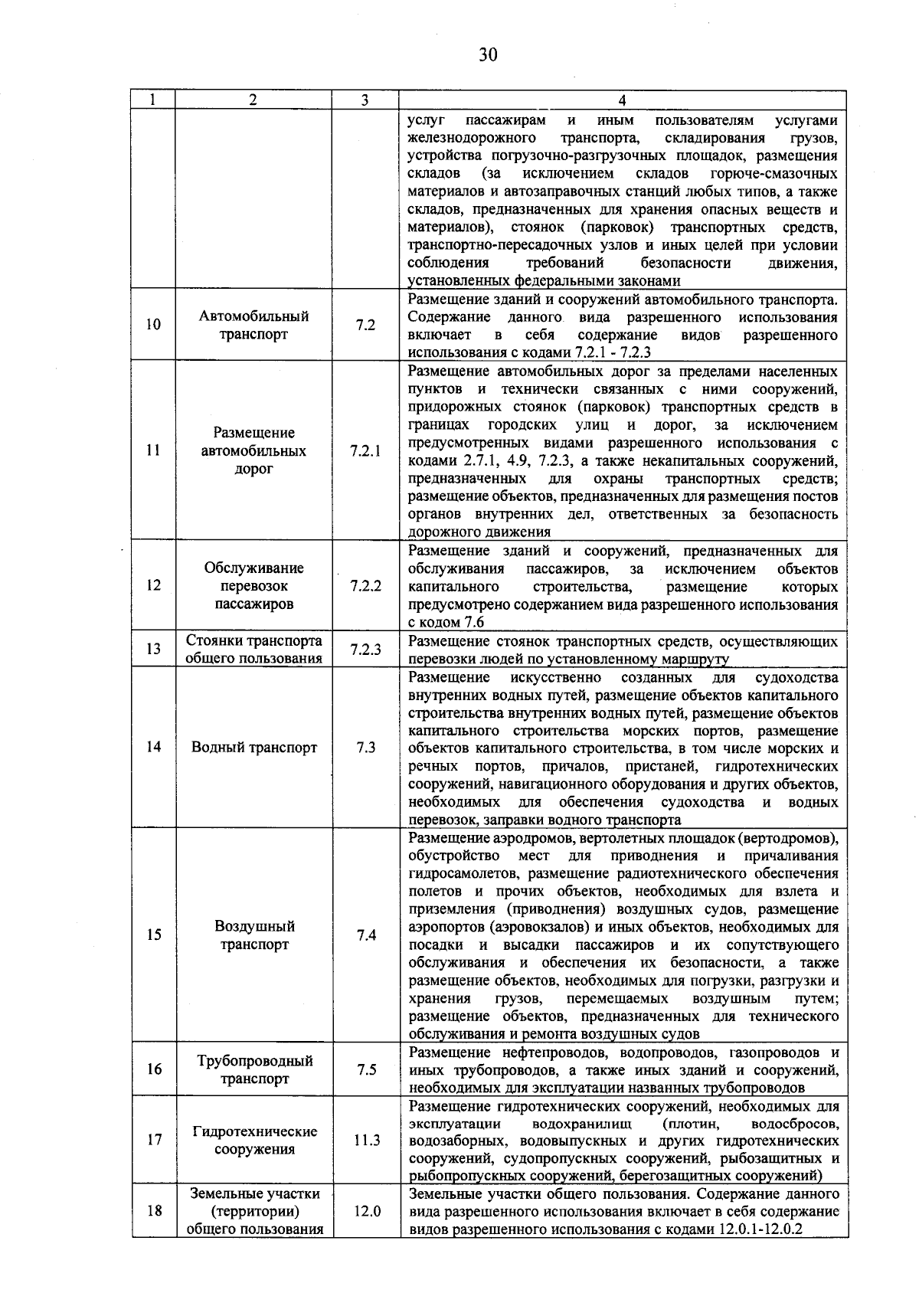 30

| 1 | 2 | 3 | 4 |
|---|---|---|---|
| | | | услуг пассажирам и иным пользователям услугами железнодорожного транспорта, складирования грузов, устройства погрузочно-разгрузочных площадок, размещения складов (за исключением складов горюче-смазочных материалов и автозаправочных станций любых типов, а также складов, предназначенных для хранения опасных веществ и материалов), стоянок (парковок) транспортных средств, транспортно-пересадочных узлов и иных целей при условии соблюдения требований безопасности движения, установленных федеральными законами |
| 10 | Автомобильный транспорт | 7.2 | Размещение зданий и сооружений автомобильного транспорта. Содержание данного вида разрешенного использования включает в себя содержание видов разрешенного использования с кодами 7.2.1 - 7.2.3 |
| 11 | Размещение автомобильных дорог | 7.2.1 | Размещение автомобильных дорог за пределами населенных пунктов и технически связанных с ними сооружений, придорожных стоянок (парковок) транспортных средств в границах городских улиц и дорог, за исключением предусмотренных видами разрешенного использования с кодами 2.7.1, 4.9, 7.2.3, а также некапитальных сооружений, предназначенных для охраны транспортных средств; размещение объектов, предназначенных для размещения постов органов внутренних дел, ответственных за безопасность дорожного движения |
| 12 | Обслуживание перевозок пассажиров | 7.2.2 | Размещение зданий и сооружений, предназначенных для обслуживания пассажиров, за исключением объектов капитального строительства, размещение которых предусмотрено содержанием вида разрешенного использования с кодом 7.6 |
| 13 | Стоянки транспорта общего пользования | 7.2.3 | Размещение стоянок транспортных средств, осуществляющих перевозки людей по установленному маршруту |
| 14 | Водный транспорт | 7.3 | Размещение искусственно созданных для судоходства внутренних водных путей, размещение объектов капитального строительства внутренних водных путей, размещение объектов капитального строительства морских портов, размещение объектов капитального строительства, в том числе морских и речных портов, причалов, пристаней, гидротехнических сооружений, навигационного оборудования и других объектов, необходимых для обеспечения судоходства и водных перевозок, заправки водного транспорта |
| 15 | Воздушный транспорт | 7.4 | Размещение аэродромов, вертолетных площадок (вертодромов), обустройство мест для приводнения и причаливания гидросамолетов, размещение радиотехнического обеспечения полетов и прочих объектов, необходимых для взлета и приземления (приводнения) воздушных судов, размещение аэропортов (аэровокзалов) и иных объектов, необходимых для посадки и высадки пассажиров и их сопутствующего обслуживания и обеспечения их безопасности, а также размещение объектов, необходимых для погрузки, разгрузки и хранения грузов, перемещаемых воздушным путем; размещение объектов, предназначенных для технического обслуживания и ремонта воздушных судов |
| 16 | Трубопроводный транспорт | 7.5 | Размещение нефтепроводов, водопроводов, газопроводов и иных трубопроводов, а также иных зданий и сооружений, необходимых для эксплуатации названных трубопроводов |
| 17 | Гидротехнические сооружения | 11.3 | Размещение гидротехнических сооружений, необходимых для эксплуатации водохранилищ (плотин, водосбросов, водозаборных, водовыпускных и других гидротехнических сооружений, судопропускных сооружений, рыбозащитных и рыбопропускных сооружений, берегозащитных сооружений) |
| 18 | Земельные участки (территории) общего пользования | 12.0 | Земельные участки общего пользования. Содержание данного вида разрешенного использования включает в себя содержание видов разрешенного использования с кодами 12.0.1-12.0.2 |